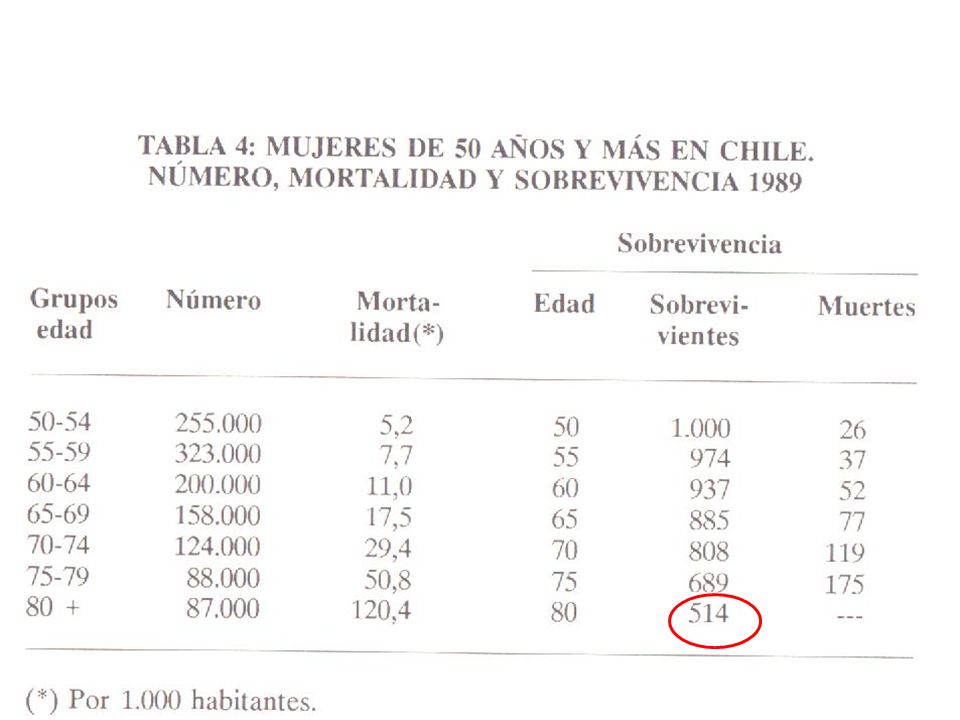 TABLA 4: MUJERES DE 50 AÑOS Y MÁS EN CHILE. NÚMERO, MORTALIDAD Y SOBREVIVENCIA 1989

| Grupos edad | Número | Mortalidad(*) | Sobrevivencia Edad | Sobrevivencia Sobrevivientes | Sobrevivencia Muertes |
|---|---|---|---|---|---|
| 50-54 | 255.000 | 5,2 | 50 | 1.000 | 26 |
| 55-59 | 323.000 | 7,7 | 55 | 974 | 37 |
| 60-64 | 200.000 | 11,0 | 60 | 937 | 52 |
| 65-69 | 158.000 | 17,5 | 65 | 885 | 77 |
| 70-74 | 124.000 | 29,4 | 70 | 808 | 119 |
| 75-79 | 88.000 | 50,8 | 75 | 689 | 175 |
| 80 + | 87.000 | 120,4 | 80 | 514 | --- |

(*) Por 1.000 habitantes.